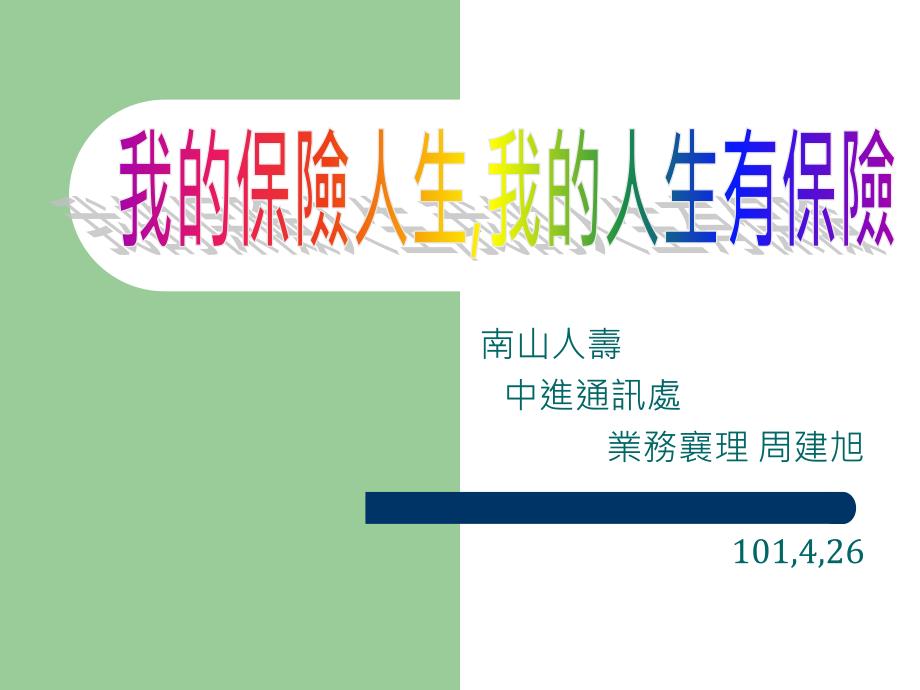 我的保險人生,我的人生有保險

南山人壽
中進通訊處
業務襄理 周建旭

101,4,26